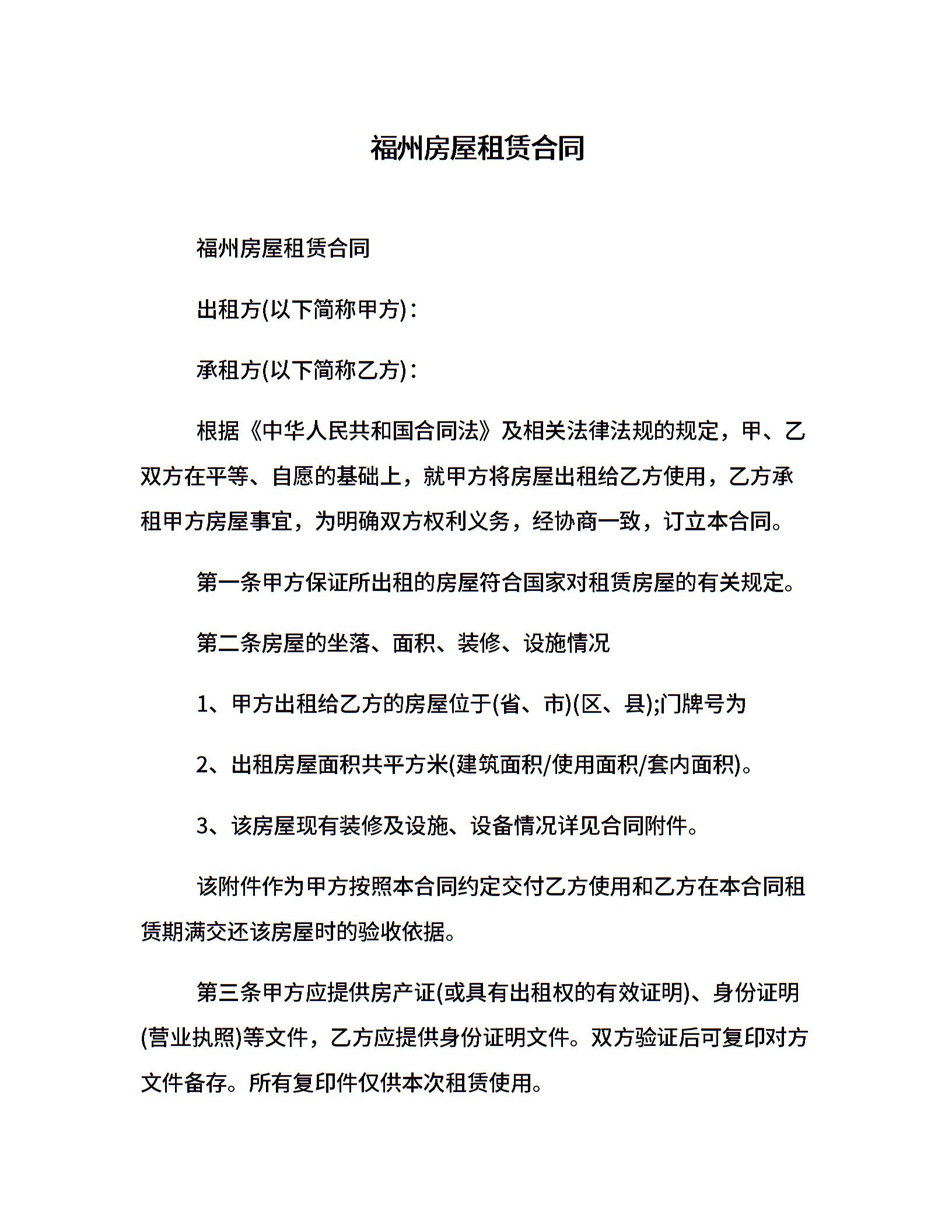 福州房屋租赁合同

福州房屋租赁合同

出租方(以下简称甲方)：

承租方(以下简称乙方)：

根据《中华人民共和国合同法》及相关法律法规的规定，甲、乙双方在平等、自愿的基础上，就甲方将房屋出租给乙方使用，乙方承租甲方房屋事宜，为明确双方权利义务，经协商一致，订立本合同。

第一条甲方保证所出租的房屋符合国家对租赁房屋的有关规定。

第二条房屋的坐落、面积、装修、设施情况

1、甲方出租给乙方的房屋位于(省、市)(区、县);门牌号为

2、出租房屋面积共平方米(建筑面积/使用面积/套内面积)。

3、该房屋现有装修及设施、设备情况详见合同附件。

该附件作为甲方按照本合同约定交付乙方使用和乙方在本合同租赁期满交还该房屋时的验收依据。

第三条甲方应提供房产证(或具有出租权的有效证明)、身份证明(营业执照)等文件，乙方应提供身份证明文件。双方验证后可复印对方文件备存。所有复印件仅供本次租赁使用。